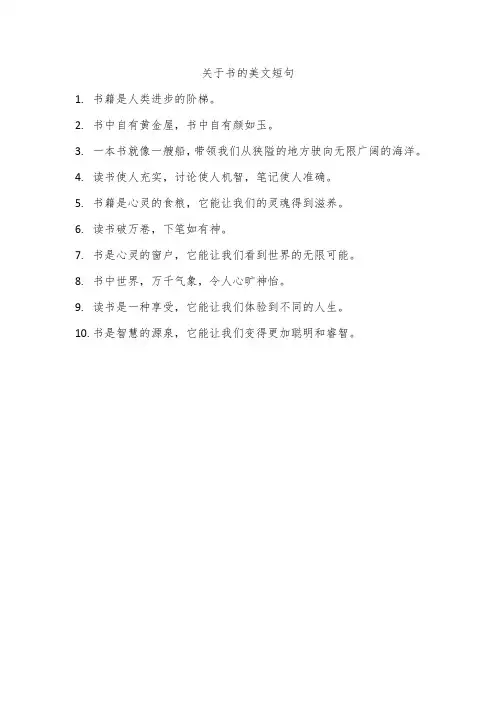 关于书的美文短句

1. 书籍是人类进步的阶梯。

2. 书中自有黄金屋，书中自有颜如玉。

3. 一本书就像一艘船，带领我们从狭隘的地方驶向无限广阔的海洋。

4. 读书使人充实，讨论使人机智，笔记使人准确。

5. 书籍是心灵的食粮，它能让我们的灵魂得到滋养。

6. 读书破万卷，下笔如有神。

7. 书是心灵的窗户，它能让我们看到世界的无限可能。

8. 书中世界，万千气象，令人心旷神怡。

9. 读书是一种享受，它能让我们体验到不同的人生。

10. 书是智慧的源泉，它能让我们变得更加聪明和睿智。